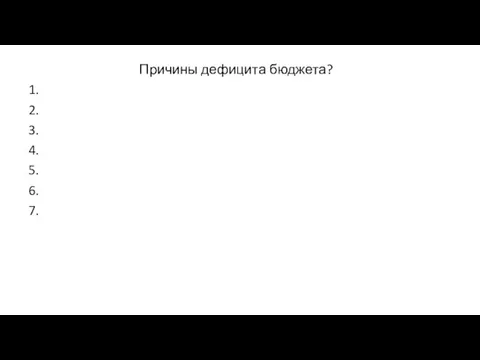 Причины дефицита бюджета?

1.
2.
3.
4.
5.
6.
7.